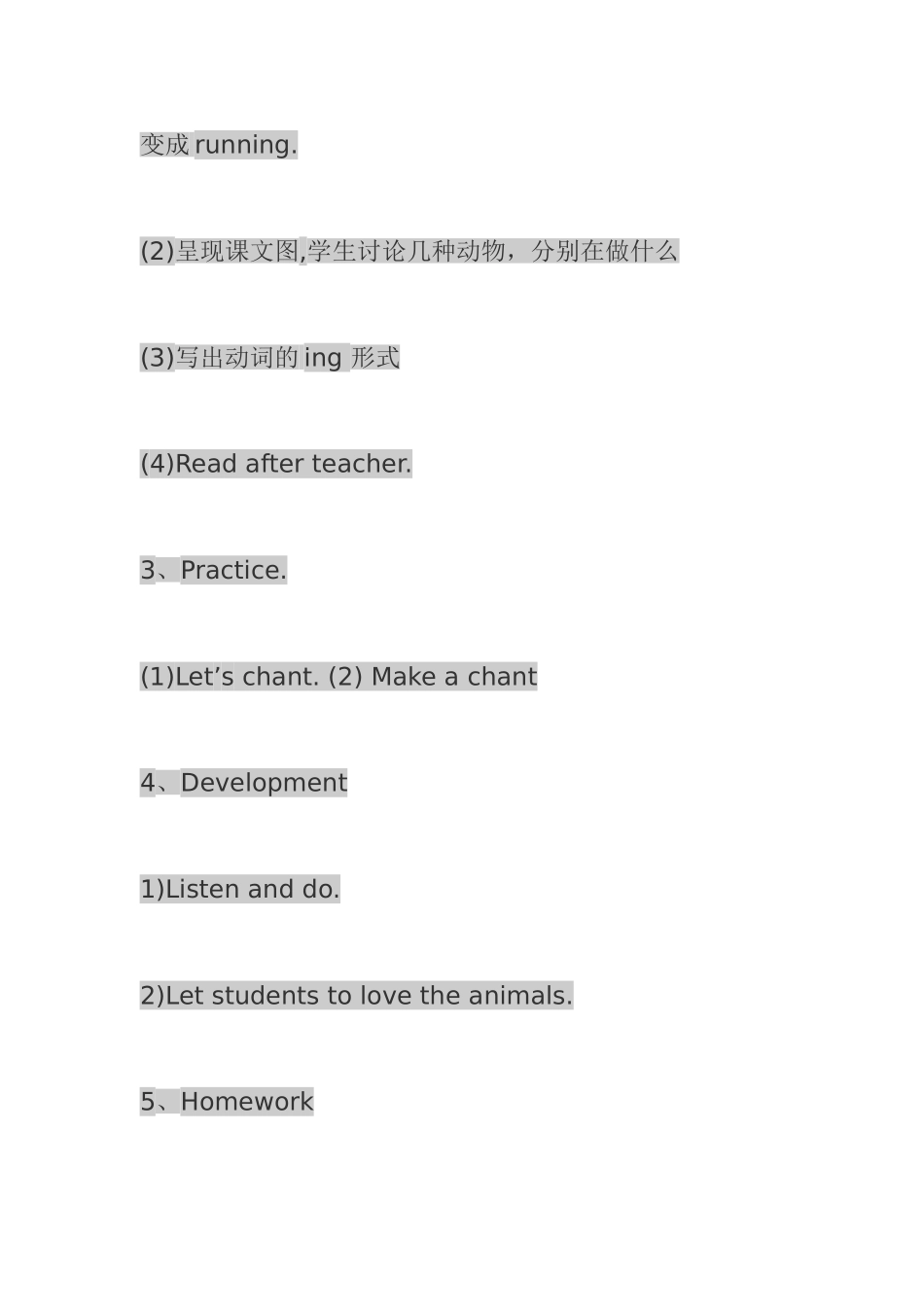 变成 running.

(2)呈现课文图,学生讨论几种动物，分别在做什么

(3)写出动词的 ing 形式

(4)Read after teacher.

3、Practice.

(1)Let’s chant. (2) Make a chant

4、Development

1)Listen and do.

2)Let students to love the animals.

5、Homework